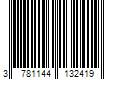 3 781144 132419